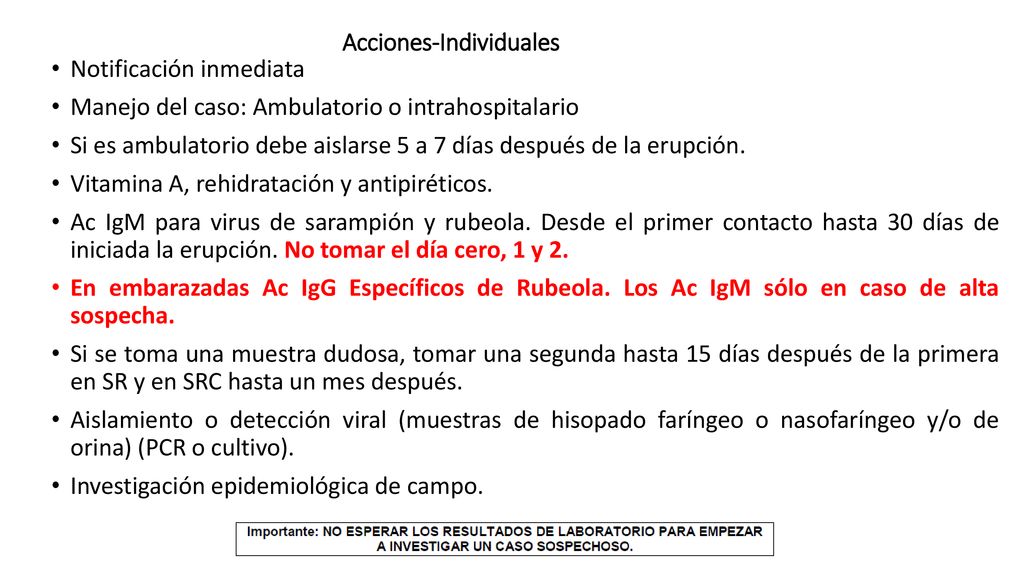 Acciones-Individuales

• Notificación inmediata
• Manejo del caso: Ambulatorio o intrahospitalario
• Si es ambulatorio debe aislarse 5 a 7 días después de la erupción.
• Vitamina A, rehidratación y antipiréticos.
• Ac IgM para virus de sarampión y rubeola. Desde el primer contacto hasta 30 días de iniciada la erupción. No tomar el día cero, 1 y 2.
• En embarazadas Ac IgG Específicos de Rubeola. Los Ac IgM sólo en caso de alta sospecha.
• Si se toma una muestra dudosa, tomar una segunda hasta 15 días después de la primera en SR y en SRC hasta un mes después.
• Aislamiento o detección viral (muestras de hisopado faríngeo o nasofaríngeo y/o de orina) (PCR o cultivo).
• Investigación epidemiológica de campo.

Importante: NO ESPERAR LOS RESULTADOS DE LABORATORIO PARA EMPEZAR A INVESTIGAR UN CASO SOSPECHOSO.